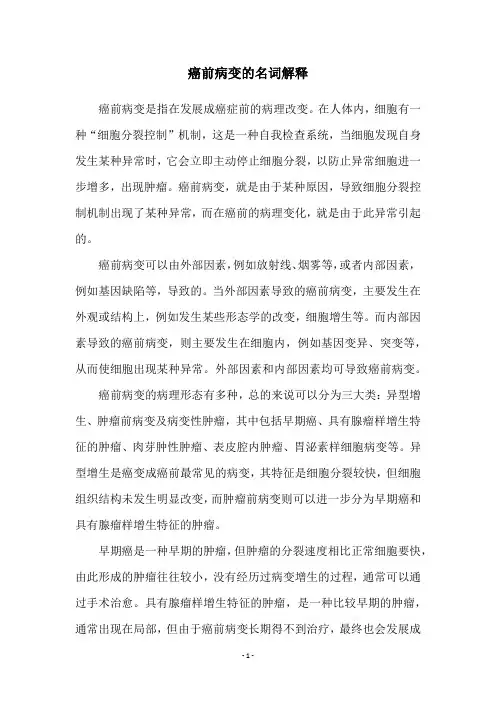 癌前病变的名词解释

癌前病变是指在发展成癌症前的病理改变。在人体内，细胞有一种“细胞分裂控制”机制，这是一种自我检查系统，当细胞发现自身发生某种异常时，它会立即主动停止细胞分裂，以防止异常细胞进一步增多，出现肿瘤。癌前病变，就是由于某种原因，导致细胞分裂控制机制出现了某种异常，而在癌前的病理变化，就是由于此异常引起的。

癌前病变可以由外部因素，例如放射线、烟雾等，或者内部因素，例如基因缺陷等，导致的。当外部因素导致的癌前病变，主要发生在外观或结构上，例如发生某些形态学的改变，细胞增生等。而内部因素导致的癌前病变，则主要发生在细胞内，例如基因变异、突变等，从而使细胞出现某种异常。外部因素和内部因素均可导致癌前病变。

癌前病变的病理形态有多种，总的来说可以分为三大类：异型增生、肿瘤前病变及病变性肿瘤，其中包括早期癌、具有腺瘤样增生特征的肿瘤、肉芽肿性肿瘤、表皮腔内肿瘤、胃泌素样细胞病变等。异型增生是癌变成癌前最常见的病变，其特征是细胞分裂较快，但细胞组织结构未发生明显改变，而肿瘤前病变则可以进一步分为早期癌和具有腺瘤样增生特征的肿瘤。

早期癌是一种早期的肿瘤，但肿瘤的分裂速度相比正常细胞要快，由此形成的肿瘤往往较小，没有经历过病变增生的过程，通常可以通过手术治愈。具有腺瘤样增生特征的肿瘤，是一种比较早期的肿瘤，通常出现在局部，但由于癌前病变长期得不到治疗，最终也会发展成

- 1 -